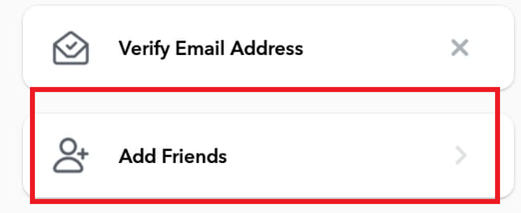 Verify Email Address

Add Friends